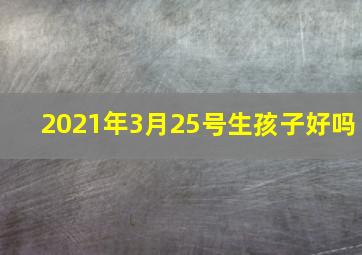 2021年3月25号生孩子好吗